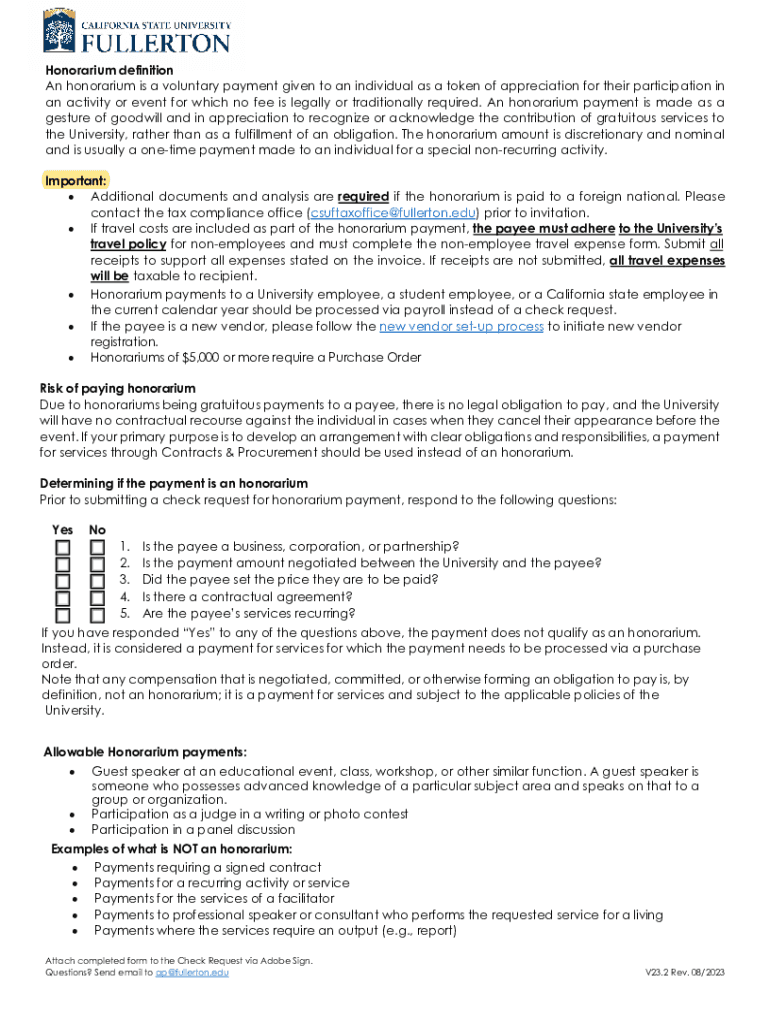 CALIFORNIA STATE UNIVERSITY
FULLERTON

Honorarium definition
An honorarium is a voluntary payment given to an individual as a token of appreciation for their participation in an activity or event for which no fee is legally or traditionally required. An honorarium payment is made as a gesture of goodwill and in appreciation to recognize or acknowledge the contribution of gratuitous services to the University, rather than as a fulfillment of an obligation. The honorarium amount is discretionary and nominal and is usually a one-time payment made to an individual for a special non-recurring activity.

Important:
• Additional documents and analysis are required if the honorarium is paid to a foreign national. Please contact the tax compliance office (csuftaxoffice@fullerton.edu) prior to invitation.
• If travel costs are included as part of the honorarium payment, the payee must adhere to the University's travel policy for non-employees and must complete the non-employee travel expense form. Submit all receipts to support all expenses stated on the invoice. If receipts are not submitted, all travel expenses will be taxable to recipient.
• Honorarium payments to a University employee, a student employee, or a California state employee in the current calendar year should be processed via payroll instead of a check request.
• If the payee is a new vendor, please follow the new vendor set-up process to initiate new vendor registration.
• Honorariums of $5,000 or more require a Purchase Order

Risk of paying honorarium
Due to honorariums being gratuitous payments to a payee, there is no legal obligation to pay, and the University will have no contractual recourse against the individual in cases when they cancel their appearance before the event. If your primary purpose is to develop an arrangement with clear obligations and responsibilities, a payment for services through Contracts & Procurement should be used instead of an honorarium.

Determining if the payment is an honorarium
Prior to submitting a check request for honorarium payment, respond to the following questions:

Yes No
1. Is the payee a business, corporation, or partnership?
2. Is the payment amount negotiated between the University and the payee?
3. Did the payee set the price they are to be paid?
4. Is there a contractual agreement?
5. Are the payee's services recurring?
If you have responded "Yes" to any of the questions above, the payment does not qualify as an honorarium. Instead, it is considered a payment for services for which the payment needs to be processed via a purchase order.
Note that any compensation that is negotiated, committed, or otherwise forming an obligation to pay is, by definition, not an honorarium; it is a payment for services and subject to the applicable policies of the University.

Allowable Honorarium payments:
• Guest speaker at an educational event, class, workshop, or other similar function. A guest speaker is someone who possesses advanced knowledge of a particular subject area and speaks on that to a group or organization.
• Participation as a judge in a writing or photo contest
• Participation in a panel discussion
Examples of what is NOT an honorarium:
• Payments requiring a signed contract
• Payments for a recurring activity or service
• Payments for the services of a facilitator
• Payments to professional speaker or consultant who performs the requested service for a living
• Payments where the services require an output (e.g., report)

Attach completed form to the Check Request via Adobe Sign.
Questions? Send email to ap@fullerton.edu
V23.2 Rev. 08/2023